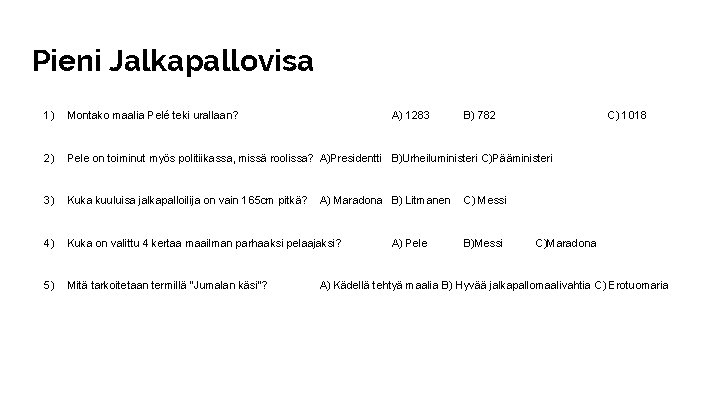 Pieni Jalkapallovisa

1) Montako maalia Pelé teki urallaan? A) 1283 B) 782 C) 1018

2) Pele on toiminut myös politiikassa, missä roolissa? A)Presidentti B)Urheiluministeri C)Pääministeri

3) Kuka kuuluisa jalkapalloilija on vain 165cm pitkä? A) Maradona B) Litmanen C) Messi

4) Kuka on valittu 4 kertaa maailman parhaaksi pelaajaksi? A) Pele B)Messi C)Maradona

5) Mitä tarkoitetaan termillä "Jumalan käsi"? A) Kädellä tehtyä maalia B) Hyvää jalkapallomaalivahtia C) Erotuomaria